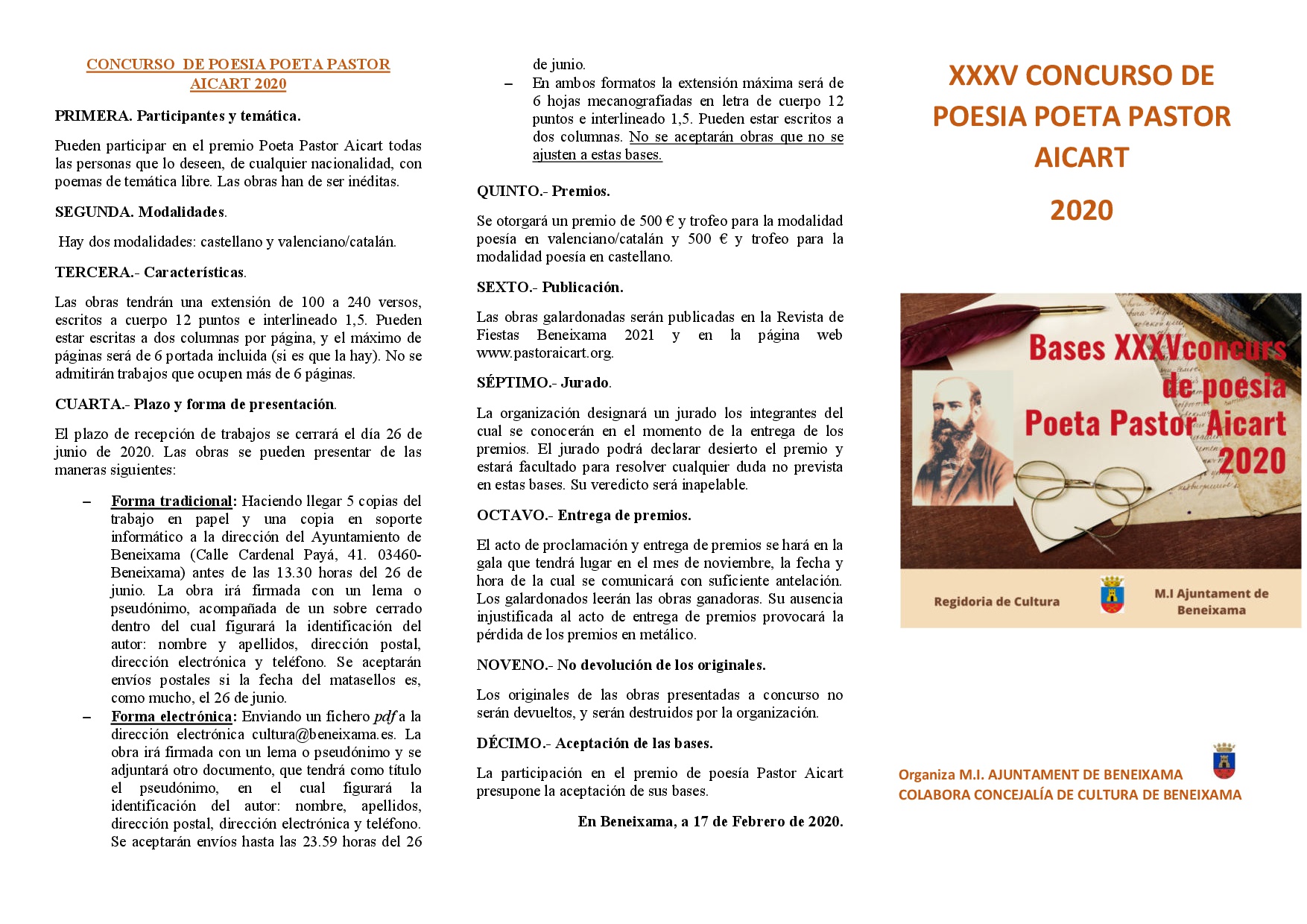 CONCURSO DE POESIA POETA PASTOR AICART 2020

PRIMERA. Participantes y temática.

Pueden participar en el premio Poeta Pastor Aicart todas las personas que lo deseen, de cualquier nacionalidad, con poemas de temática libre. Las obras han de ser inéditas.

SEGUNDA. Modalidades.

Hay dos modalidades: castellano y valenciano/catalán.

TERCERA.- Características.

Las obras tendrán una extensión de 100 a 240 versos, escritos a cuerpo 12 puntos e interlineado 1,5. Pueden estar escritas a dos columnas por página, y el máximo de páginas será de 6 portada incluida (si es que la hay). No se admitirán trabajos que ocupen más de 6 páginas.

CUARTA.- Plazo y forma de presentación.

El plazo de recepción de trabajos se cerrará el día 26 de junio de 2020. Las obras se pueden presentar de las maneras siguientes:

– Forma tradicional: Haciendo llegar 5 copias del trabajo en papel y una copia en soporte informático a la dirección del Ayuntamiento de Beneixama (Calle Cardenal Payá, 41. 03460-Beneixama) antes de las 13.30 horas del 26 de junio. La obra irá firmada con un lema o pseudónimo, acompañada de un sobre cerrado dentro del cual figurará la identificación del autor: nombre y apellidos, dirección postal, dirección electrónica y teléfono. Se aceptarán envíos postales si la fecha del matasellos es, como mucho, el 26 de junio.
– Forma electrónica: Enviando un fichero pdf a la dirección electrónica cultura@beneixama.es. La obra irá firmada con un lema o pseudónimo y se adjuntará otro documento, que tendrá como título el pseudónimo, en el cual figurará la identificación del autor: nombre, apellidos, dirección postal, dirección electrónica y teléfono. Se aceptarán envíos hasta las 23.59 horas del 26 de junio.
– En ambos formatos la extensión máxima será de 6 hojas mecanografiadas en letra de cuerpo 12 puntos e interlineado 1,5. Pueden estar escritos a dos columnas. No se aceptarán obras que no se ajusten a estas bases.

QUINTO.- Premios.

Se otorgará un premio de 500 € y trofeo para la modalidad poesía en valenciano/catalán y 500 € y trofeo para la modalidad poesía en castellano.

SEXTO.- Publicación.

Las obras galardonadas serán publicadas en la Revista de Fiestas Beneixama 2021 y en la página web www.pastoraicart.org.

SÉPTIMO.- Jurado.

La organización designará un jurado los integrantes del cual se conocerán en el momento de la entrega de los premios. El jurado podrá declarar desierto el premio y estará facultado para resolver cualquier duda no prevista en estas bases. Su veredicto será inapelable.

OCTAVO.- Entrega de premios.

El acto de proclamación y entrega de premios se hará en la gala que tendrá lugar en el mes de noviembre, la fecha y hora de la cual se comunicará con suficiente antelación. Los galardonados leerán las obras ganadoras. Su ausencia injustificada al acto de entrega de premios provocará la pérdida de los premios en metálico.

NOVENO.- No devolución de los originales.

Los originales de las obras presentadas a concurso no serán devueltos, y serán destruidos por la organización.

DÉCIMO.- Aceptación de las bases.

La participación en el premio de poesía Pastor Aicart presupone la aceptación de sus bases.

En Beneixama, a 17 de Febrero de 2020.

XXXV CONCURSO DE POESIA POETA PASTOR AICART

2020

Bases XXXVconcurs de poesia Poeta Pastor Aicart 2020

Regidoria de Cultura

M.I Ajuntament de Beneixama

Organiza M.I. AJUNTAMENT DE BENEIXAMA
COLABORA CONCEJALÍA DE CULTURA DE BENEIXAMA